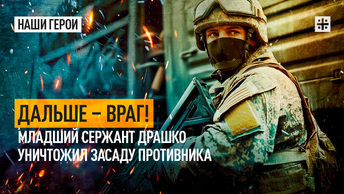 НАШИ ГЕРОИ

ДАЛЬШЕ – ВРАГ!

МЛАДШИЙ СЕРЖАНТ ДРАШКО УНИЧТОЖИЛ ЗАСАДУ ПРОТИВНИКА